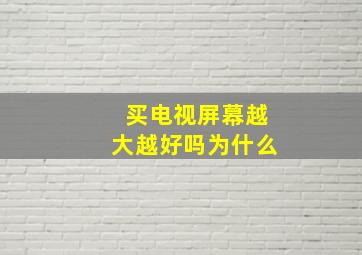 买电视屏幕越大越好吗为什么